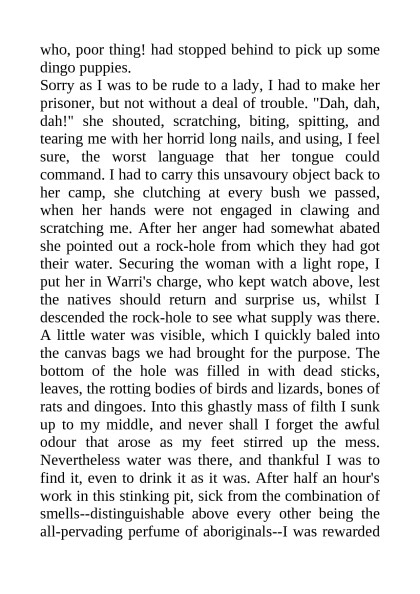 who, poor thing! had stopped behind to pick up some dingo puppies.
Sorry as I was to be rude to a lady, I had to make her prisoner, but not without a deal of trouble. "Dah, dah, dah!" she shouted, scratching, biting, spitting, and tearing me with her horrid long nails, and using, I feel sure, the worst language that her tongue could command. I had to carry this unsavoury object back to her camp, she clutching at every bush we passed, when her hands were not engaged in clawing and scratching me. After her anger had somewhat abated she pointed out a rock-hole from which they had got their water. Securing the woman with a light rope, I put her in Warri's charge, who kept watch above, lest the natives should return and surprise us, whilst I descended the rock-hole to see what supply was there. A little water was visible, which I quickly baled into the canvas bags we had brought for the purpose. The bottom of the hole was filled in with dead sticks, leaves, the rotting bodies of birds and lizards, bones of rats and dingoes. Into this ghastly mass of filth I sunk up to my middle, and never shall I forget the awful odour that arose as my feet stirred up the mess. Nevertheless water was there, and thankful I was to find it, even to drink it as it was. After half an hour's work in this stinking pit, sick from the combination of smells--distinguishable above every other being the all-pervading perfume of aboriginals--I was rewarded